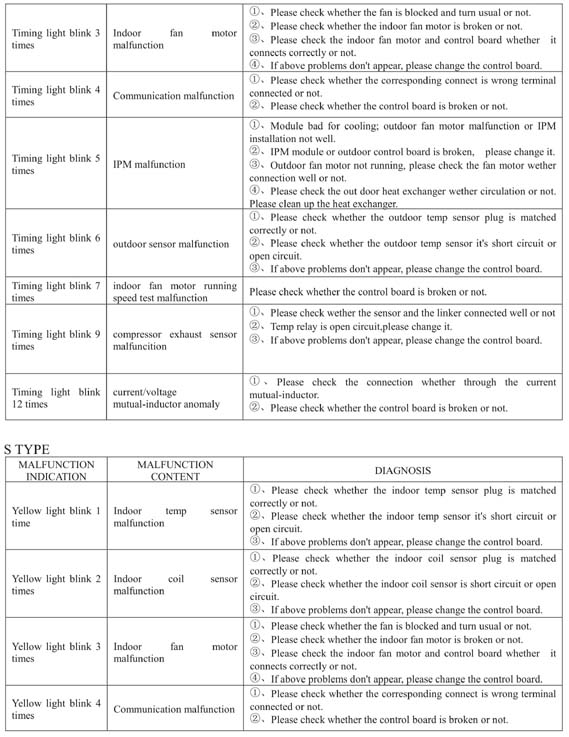 | | | |
|---|---|---|
| Timing light blink 3 times | Indoor fan motor malfunction | ①、Please check whether the fan is blocked and turn usual or not. ②、Please check whether the indoor fan motor is broken or not. ③、Please check the indoor fan motor and control board whether it connects correctly or not. ④、If above problems don't appear, please change the control board. |
| Timing light blink 4 times | Communication malfunction | ①、Please check whether the corresponding connect is wrong terminal connected or not. ②、Please check whether the control board is broken or not. |
| Timing light blink 5 times | IPM malfunction | ①、Module bad for cooling; outdoor fan motor malfunction or IPM installation not well. ②、IPM module or outdoor control board is broken, please change it. ③、Outdoor fan motor not running, please check the fan motor wether connection well or not. ④、Please check the out door heat exchanger wether circulation or not. Please clean up the heat exchanger. |
| Timing light blink 6 times | outdoor sensor malfunction | ①、Please check whether the outdoor temp sensor plug is matched correctly or not. ②、Please check whether the outdoor temp sensor it's short circuit or open circuit. ③、If above problems don't appear, please change the control board. |
| Timing light blink 7 times | indoor fan motor running speed test malfunction | Please check whether the control board is broken or not. |
| Timing light blink 9 times | compressor exhaust sensor malfuncition | ①、Please check wether the sensor and the linker connected well or not ②、Temp relay is open circuit,please change it. ③、If above problems don't appear, please change the control board. |
| Timing light blink 12 times | current/voltage mutual-inductor anomaly | ①、Please check the connection whether through the current mutual-inductor. ②、Please check whether the control board is broken or not. |

S TYPE

| MALFUNCTION INDICATION | MALFUNCTION CONTENT | DIAGNOSIS |
|---|---|---|
| Yellow light blink 1 time | Indoor temp sensor malfunction | ①、Please check whether the indoor temp sensor plug is matched correctly or not. ②、Please check whether the indoor temp sensor it's short circuit or open circuit. ③、If above problems don't appear, please change the control board. |
| Yellow light blink 2 times | Indoor coil sensor malfunction | ①、Please check whether the indoor coil sensor plug is matched correctly or not. ②、Please check whether the indoor coil sensor is short circuit or open circuit. ③、If above problems don't appear, please change the control board. |
| Yellow light blink 3 times | Indoor fan motor malfunction | ①、Please check whether the fan is blocked and turn usual or not. ②、Please check whether the indoor fan motor is broken or not. ③、Please check the indoor fan motor and control board whether it connects correctly or not. ④、If above problems don't appear, please change the control board. |
| Yellow light blink 4 times | Communication malfunction | ①、Please check whether the corresponding connect is wrong terminal connected or not. ②、Please check whether the control board is broken or not. |